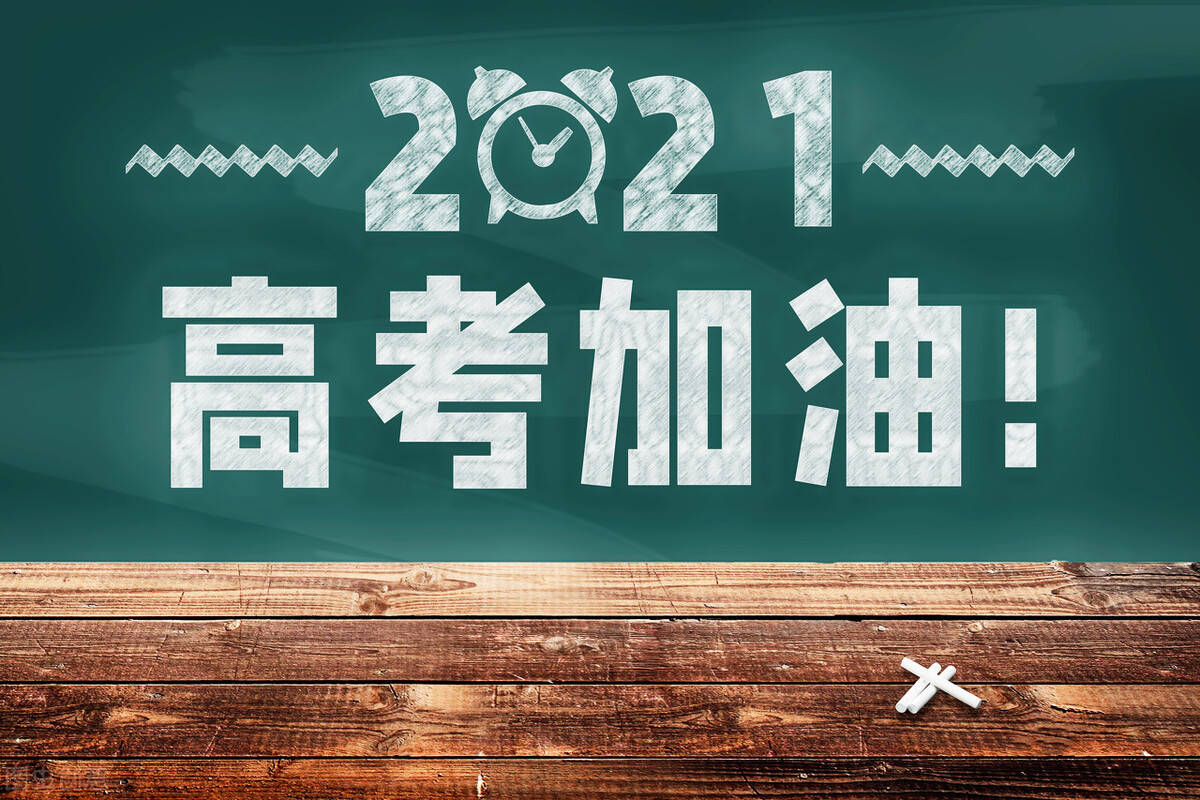 2021
高考加油!